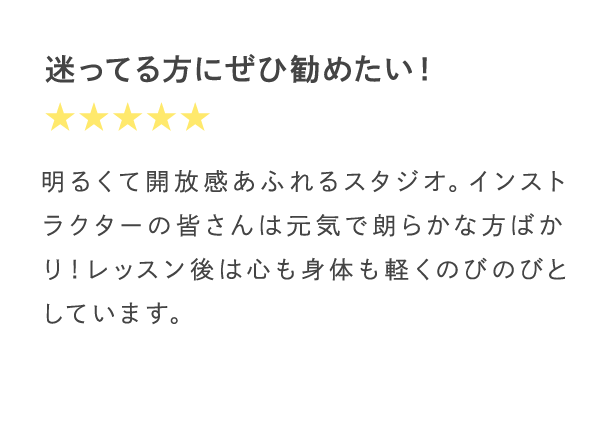 迷ってる方にぜひ勧めたい！

★★★★★

明るくて開放感あふれるスタジオ。インストラクターの皆さんは元気で朗らかな方ばかり！レッスン後は心も身体も軽くのびのびとしています。